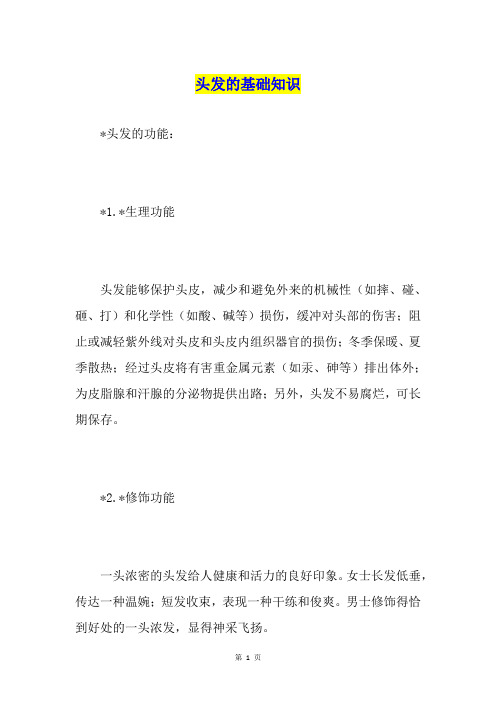 头发的基础知识

*头发的功能：

*1.*生理功能

头发能够保护头皮，减少和避免外来的机械性（如摔、碰、砸、打）和化学性（如酸、碱等）损伤，缓冲对头部的伤害；阻止或减轻紫外线对头皮和头皮内组织器官的损伤；冬季保暖、夏季散热；经过头皮将有害重金属元素（如汞、砷等）排出体外；为皮脂腺和汗腺的分泌物提供出路；另外，头发不易腐烂，可长期保存。

*2.*修饰功能

一头浓密的头发给人健康和活力的良好印象。女士长发低垂，传达一种温婉；短发收束，表现一种干练和俊爽。男士修饰得恰到好处的一头浓发，显得神采飞扬。

第 1 页